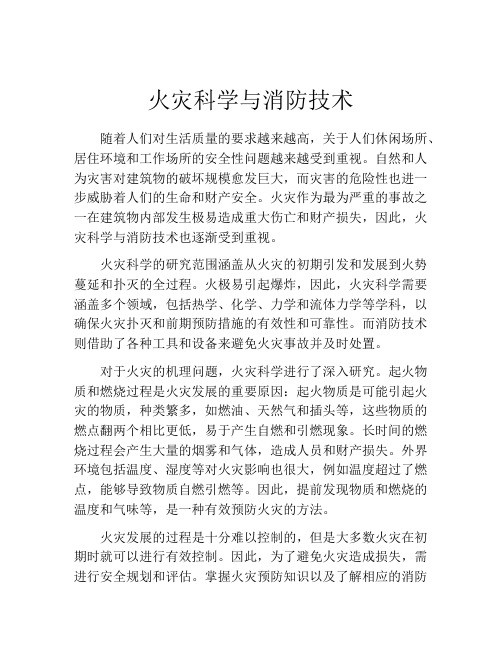 火灾科学与消防技术

随着人们对生活质量的要求越来越高，关于人们休闲场所、居住环境和工作场所的安全性问题越来越受到重视。自然和人为灾害对建筑物的破坏规模愈发巨大，而灾害的危险性也进一步威胁着人们的生命和财产安全。火灾作为最为严重的事故之一在建筑物内部发生极易造成重大伤亡和财产损失，因此，火灾科学与消防技术也逐渐受到重视。

火灾科学的研究范围涵盖从火灾的初期引发和发展到火势蔓延和扑灭的全过程。火极易引起爆炸，因此，火灾科学需要涵盖多个领域，包括热学、化学、力学和流体力学等学科，以确保火灾扑灭和前期预防措施的有效性和可靠性。而消防技术则借助了各种工具和设备来避免火灾事故并及时处置。

对于火灾的机理问题，火灾科学进行了深入研究。起火物质和燃烧过程是火灾发展的重要原因：起火物质是可能引起火灾的物质，种类繁多，如燃油、天然气和插头等，这些物质的燃点翻两个相比更低，易于产生自燃和引燃现象。长时间的燃烧过程会产生大量的烟雾和气体，造成人员和财产损失。外界环境包括温度、湿度等对火灾影响也很大，例如温度超过了燃点，能够导致物质自燃引燃等。因此，提前发现物质和燃烧的温度和气味等，是一种有效预防火灾的方法。

火灾发展的过程是十分难以控制的，但是大多数火灾在初期时就可以进行有效控制。因此，为了避免火灾造成损失，需进行安全规划和评估。掌握火灾预防知识以及了解相应的消防